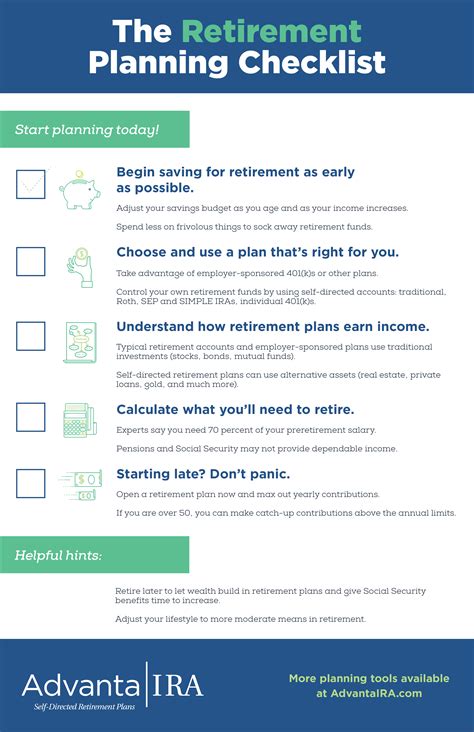 The Retirement Planning Checklist

Start planning today!

Begin saving for retirement as early as possible.

Adjust your savings budget as you age and as your income increases.

Spend less on frivolous things to sock away retirement funds.

Choose and use a plan that's right for you.

Take advantage of employer-sponsored 401(k)s or other plans.

Control your own retirement funds by using self-directed accounts: traditional, Roth, SEP and SIMPLE IRAs, individual 401(k)s.

Understand how retirement plans earn income.

Typical retirement accounts and employer-sponsored plans use traditional investments (stocks, bonds, mutual funds).

Self-directed retirement plans can use alternative assets (real estate, private loans, gold, and much more).

Calculate what you'll need to retire.

Experts say you need 70 percent of your preretirement salary.

Pensions and Social Security may not provide dependable income.

Starting late? Don't panic.

Open a retirement plan now and max out yearly contributions.

If you are over 50, you can make catch-up contributions above the annual limits.

Helpful hints:

Retire later to let wealth build in retirement plans and give Social Security benefits time to increase.

Adjust your lifestyle to more moderate means in retirement.

Advanta IRA
Self-Directed Retirement Plans

More planning tools available at AdvantaIRA.com